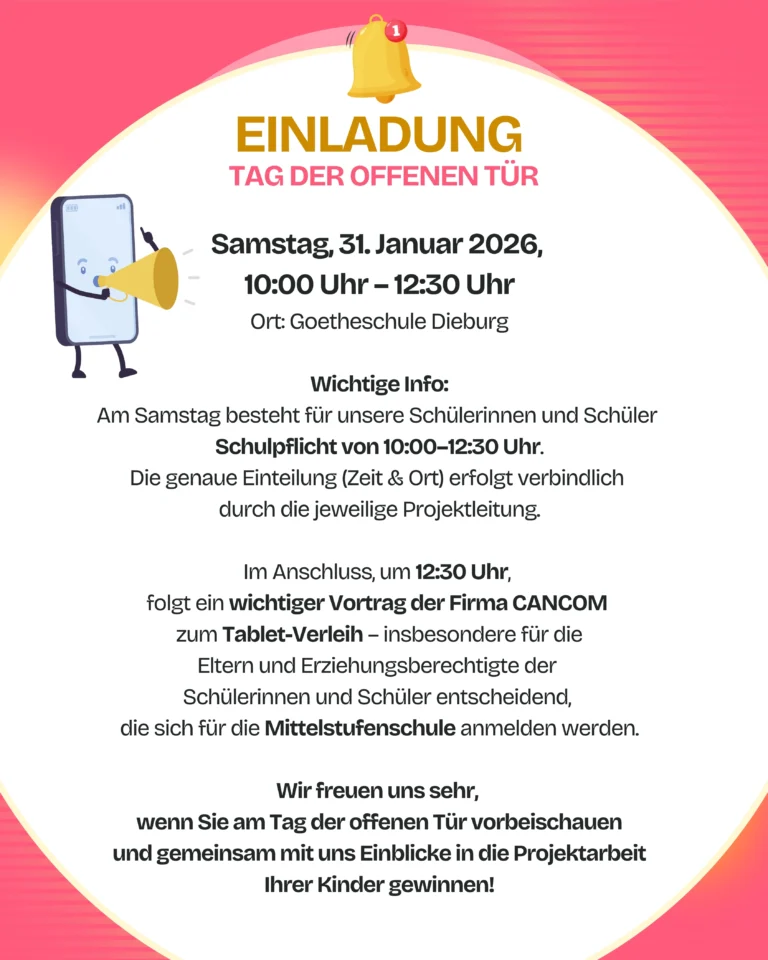 1

EINLADUNG
TAG DER OFFENEN TÜR

Samstag, 31. Januar 2026,
10:00 Uhr – 12:30 Uhr
Ort: Goetheschule Dieburg

Wichtige Info:
Am Samstag besteht für unsere Schülerinnen und Schüler Schulpflicht von 10:00–12:30 Uhr.
Die genaue Einteilung (Zeit & Ort) erfolgt verbindlich durch die jeweilige Projektleitung.

Im Anschluss, um 12:30 Uhr, folgt ein wichtiger Vortrag der Firma CANCOM zum Tablet-Verleih – insbesondere für die Eltern und Erziehungsberechtigte der Schülerinnen und Schüler entscheidend, die sich für die Mittelstufenschule anmelden werden.

Wir freuen uns sehr, wenn Sie am Tag der offenen Tür vorbeischauen und gemeinsam mit uns Einblicke in die Projektarbeit Ihrer Kinder gewinnen!